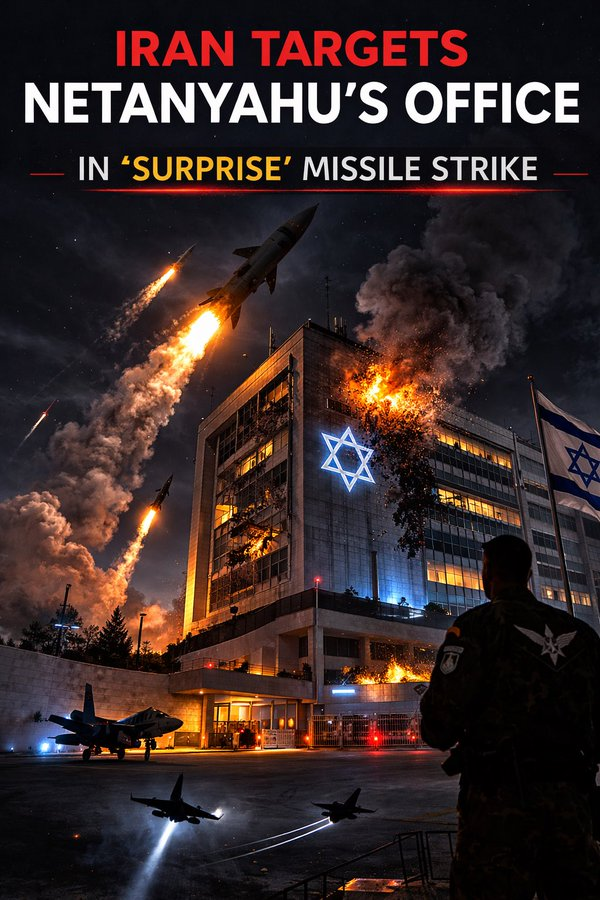 IRAN TARGETS NETANYAHU'S OFFICE

IN 'SURPRISE' MISSILE STRIKE